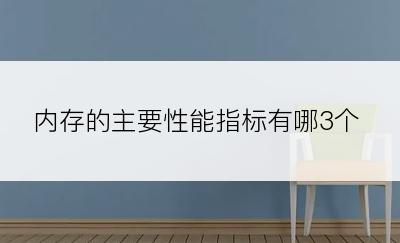 内存的主要性能指标有哪3个